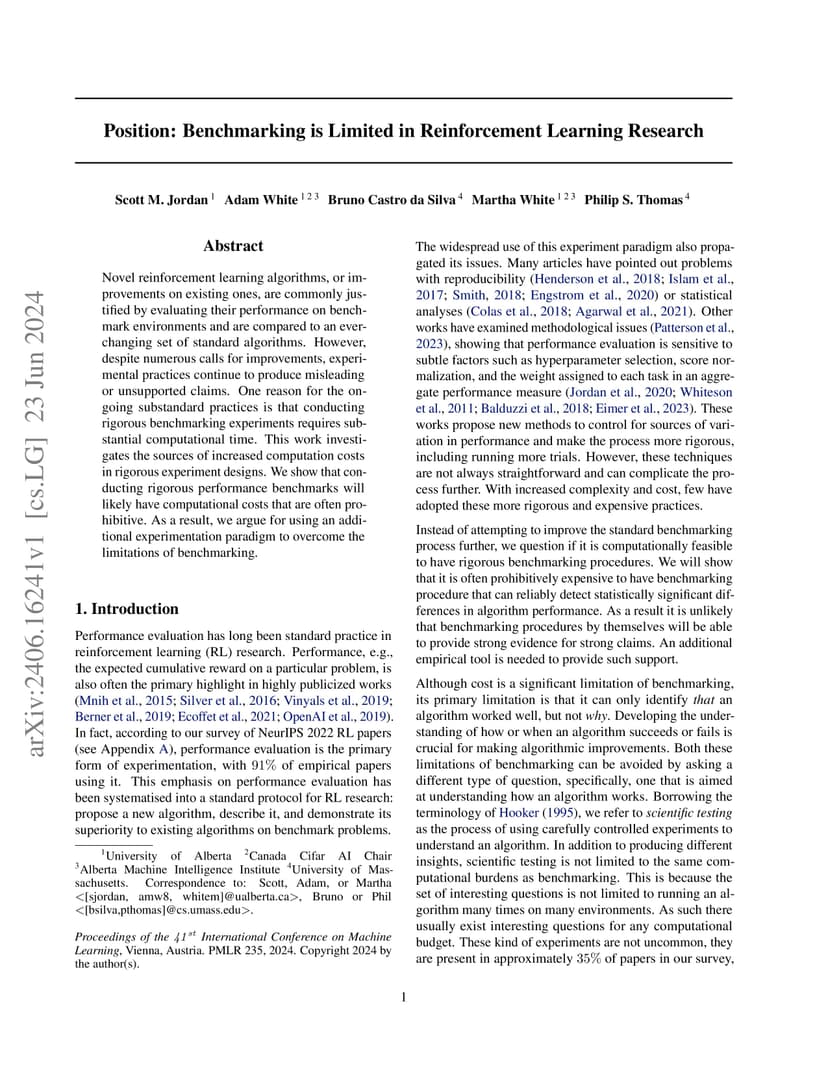 arXiv:2406.16241v1 [cs.LG] 23 Jun 2024

Position: Benchmarking is Limited in Reinforcement Learning Research

Scott M. Jordan $^{1}$ Adam White $^{1\,2\,3}$ Bruno Castro da Silva $^{4}$ Martha White $^{1\,2\,3}$ Philip S. Thomas $^{4}$

Abstract

Novel reinforcement learning algorithms, or improvements on existing ones, are commonly justified by evaluating their performance on benchmark environments and are compared to an ever-changing set of standard algorithms. However, despite numerous calls for improvements, experimental practices continue to produce misleading or unsupported claims. One reason for the ongoing substandard practices is that conducting rigorous benchmarking experiments requires substantial computational time. This work investigates the sources of increased computation costs in rigorous experiment designs. We show that conducting rigorous performance benchmarks will likely have computational costs that are often prohibitive. As a result, we argue for using an additional experimentation paradigm to overcome the limitations of benchmarking.

1. Introduction

Performance evaluation has long been standard practice in reinforcement learning (RL) research. Performance, e.g., the expected cumulative reward on a particular problem, is also often the primary highlight in highly publicized works (Mnih et al., 2015; Silver et al., 2016; Vinyals et al., 2019; Berner et al., 2019; Ecoffet et al., 2021; OpenAI et al., 2019). In fact, according to our survey of NeurIPS 2022 RL papers (see Appendix A), performance evaluation is the primary form of experimentation, with $91\%$ of empirical papers using it. This emphasis on performance evaluation has been systematised into a standard protocol for RL research: propose a new algorithm, describe it, and demonstrate its superiority to existing algorithms on benchmark problems.

$^{1}$University of Alberta $^{2}$Canada Cifar AI Chair $^{3}$Alberta Machine Intelligence Institute $^{4}$University of Massachusetts. Correspondence to: Scott, Adam, or Martha <[sjordan, amw8, whitem]@ualberta.ca>, Bruno or Phil <[bsilva,pthomas]@cs.umass.edu>.

Proceedings of the $41^{st}$ International Conference on Machine Learning, Vienna, Austria. PMLR 235, 2024. Copyright 2024 by the author(s).

The widespread use of this experiment paradigm also propagated its issues. Many articles have pointed out problems with reproducibility (Henderson et al., 2018; Islam et al., 2017; Smith, 2018; Engstrom et al., 2020) or statistical analyses (Colas et al., 2018; Agarwal et al., 2021). Other works have examined methodological issues (Patterson et al., 2023), showing that performance evaluation is sensitive to subtle factors such as hyperparameter selection, score normalization, and the weight assigned to each task in an aggregate performance measure (Jordan et al., 2020; Whiteson et al., 2011; Balduzzi et al., 2018; Eimer et al., 2023). These works propose new methods to control for sources of variation in performance and make the process more rigorous, including running more trials. However, these techniques are not always straightforward and can complicate the process further. With increased complexity and cost, few have adopted these more rigorous and expensive practices.

Instead of attempting to improve the standard benchmarking process further, we question if it is computationally feasible to have rigorous benchmarking procedures. We will show that it is often prohibitively expensive to have benchmarking procedure that can reliably detect statistically significant differences in algorithm performance. As a result it is unlikely that benchmarking procedures by themselves will be able to provide strong evidence for strong claims. An additional empirical tool is needed to provide such support.

Although cost is a significant limitation of benchmarking, its primary limitation is that it can only identify that an algorithm worked well, but not why. Developing the understanding of how or when an algorithm succeeds or fails is crucial for making algorithmic improvements. Both these limitations of benchmarking can be avoided by asking a different type of question, specifically, one that is aimed at understanding how an algorithm works. Borrowing the terminology of Hooker (1995), we refer to scientific testing as the process of using carefully controlled experiments to understand an algorithm. In addition to producing different insights, scientific testing is not limited to the same computational burdens as benchmarking. This is because the set of interesting questions is not limited to running an algorithm many times on many environments. As such there usually exist interesting questions for any computational budget. These kind of experiments are not uncommon, they are present in approximately $35\%$ of papers in our survey,

1